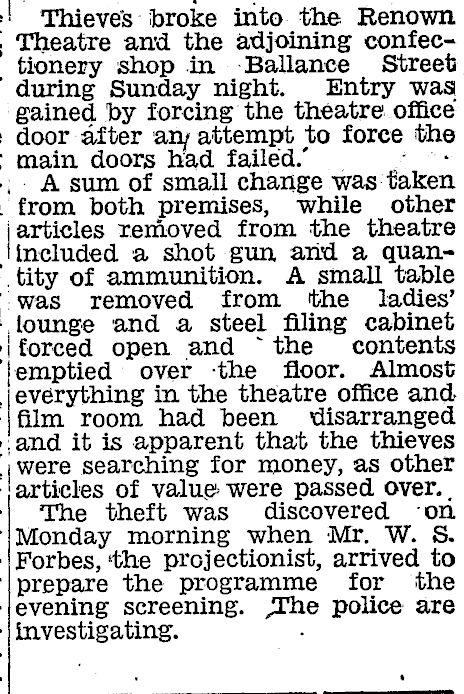 Thieves broke into the Renown Theatre and the adjoining confectionery shop in Ballance Street during Sunday night. Entry was gained by forcing the theatre office door after an attempt to force the main doors had failed.

A sum of small change was taken from both premises, while other articles removed from the theatre included a shot gun and a quantity of ammunition. A small table was removed from the ladies' lounge and a steel filing cabinet forced open and the contents emptied over the floor. Almost everything in the theatre office and film room had been disarranged and it is apparent that the thieves were searching for money, as other articles of value were passed over.

The theft was discovered on Monday morning when Mr. W. S. Forbes, the projectionist, arrived to prepare the programme for the evening screening. The police are investigating.